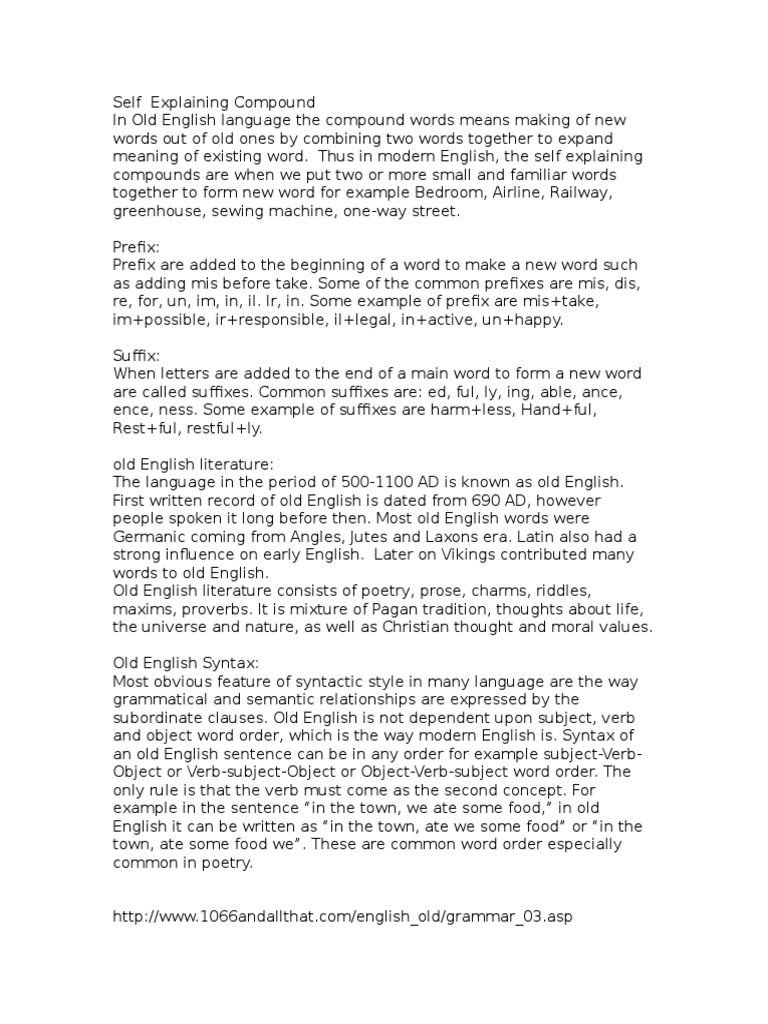 Self Explaining Compound
In Old English language the compound words means making of new words out of old ones by combining two words together to expand meaning of existing word. Thus in modern English, the self explaining compounds are when we put two or more small and familiar words together to form new word for example Bedroom, Airline, Railway, greenhouse, sewing machine, one-way street.

Prefix:
Prefix are added to the beginning of a word to make a new word such as adding mis before take. Some of the common prefixes are mis, dis, re, for, un, im, in, il. Ir, in. Some example of prefix are mis+take, im+possible, ir+responsible, il+legal, in+active, un+happy.

Suffix:
When letters are added to the end of a main word to form a new word are called suffixes. Common suffixes are: ed, ful, ly, ing, able, ance, ence, ness. Some example of suffixes are harm+less, Hand+ful, Rest+ful, restful+ly.

old English literature:
The language in the period of 500-1100 AD is known as old English. First written record of old English is dated from 690 AD, however people spoken it long before then. Most old English words were Germanic coming from Angles, Jutes and Laxons era. Latin also had a strong influence on early English. Later on Vikings contributed many words to old English.
Old English literature consists of poetry, prose, charms, riddles, maxims, proverbs. It is mixture of Pagan tradition, thoughts about life, the universe and nature, as well as Christian thought and moral values.

Old English Syntax:
Most obvious feature of syntactic style in many language are the way grammatical and semantic relationships are expressed by the subordinate clauses. Old English is not dependent upon subject, verb and object word order, which is the way modern English is. Syntax of an old English sentence can be in any order for example subject-Verb-Object or Verb-subject-Object or Object-Verb-subject word order. The only rule is that the verb must come as the second concept. For example in the sentence "in the town, we ate some food," in old English it can be written as "in the town, ate we some food" or "in the town, ate some food we". These are common word order especially common in poetry.

http://www.1066andallthat.com/english_old/grammar_03.asp